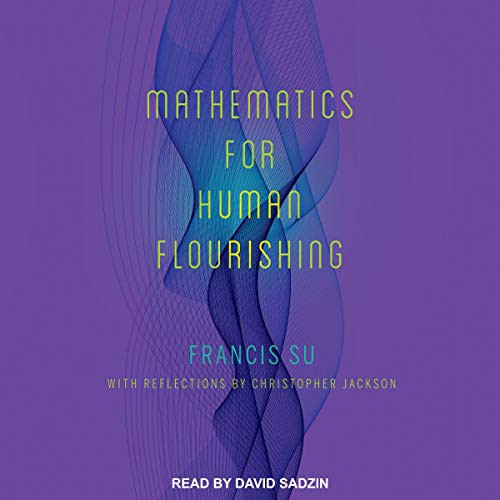 MATHEMATICS FOR HUMAN FLOURISHING

FRANCIS SU

WITH REFLECTIONS BY CHRISTOPHER JACKSON

READ BY DAVID SADZIN